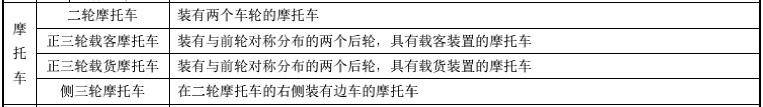 | 摩托车 | 二轮摩托车 | 装有两个车轮的摩托车 |
|---|---|---|
| | 正三轮载客摩托车 | 装有与前轮对称分布的两个后轮，具有载客装置的摩托车 |
| | 正三轮载货摩托车 | 装有与前轮对称分布的两个后轮，具有载货装置的摩托车 |
| | 侧三轮摩托车 | 在二轮摩托车的右侧装有边车的摩托车 |